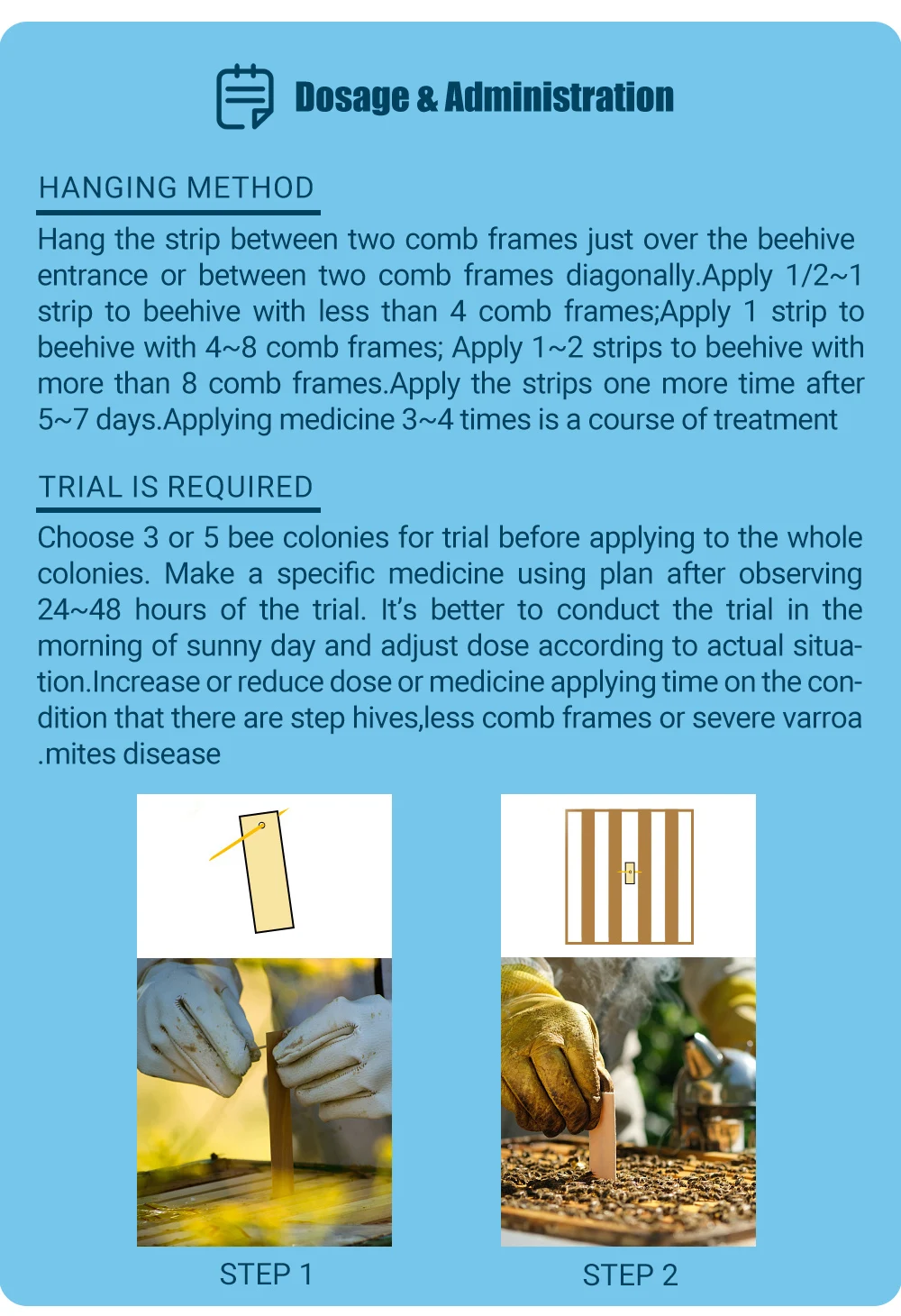 Dosage & Administration

HANGING METHOD

Hang the strip between two comb frames just over the beehive entrance or between two comb frames diagonally.Apply 1/2~1 strip to beehive with less than 4 comb frames;Apply 1 strip to beehive with 4~8 comb frames; Apply 1~2 strips to beehive with more than 8 comb frames.Apply the strips one more time after 5~7 days.Applying medicine 3~4 times is a course of treatment

TRIAL IS REQUIRED

Choose 3 or 5 bee colonies for trial before applying to the whole colonies. Make a specific medicine using plan after observing 24~48 hours of the trial. It's better to conduct the trial in the morning of sunny day and adjust dose according to actual situation.Increase or reduce dose or medicine applying time on the condition that there are step hives,less comb frames or severe varroa .mites disease

STEP 1

STEP 2